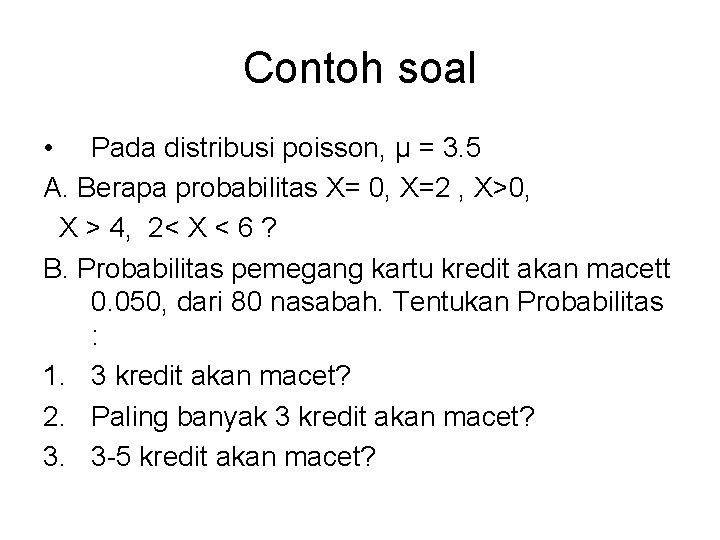 Contoh soal

• Pada distribusi poisson, $\mu = 3.5$

A. Berapa probabilitas $X= 0$, $X=2$ , $X>0$, $X > 4$, $2< X < 6$ ?

B. Probabilitas pemegang kartu kredit akan macett 0.050, dari 80 nasabah. Tentukan Probabilitas :

1. 3 kredit akan macet?
2. Paling banyak 3 kredit akan macet?
3. 3-5 kredit akan macet?